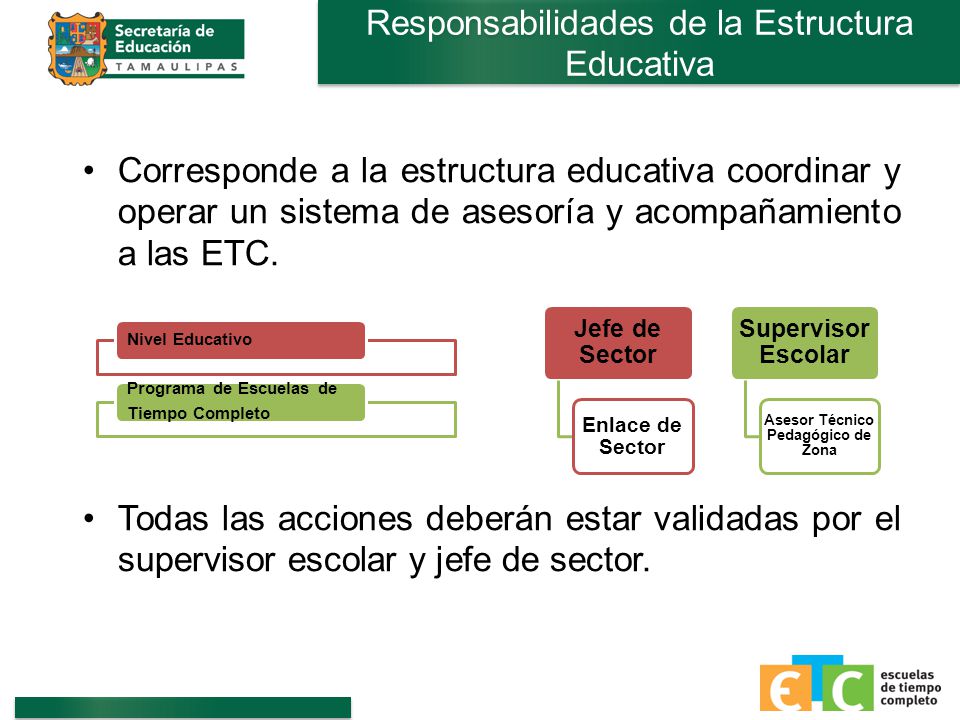 Secretaría de Educación
TAMAULIPAS

Responsabilidades de la Estructura Educativa

• Corresponde a la estructura educativa coordinar y operar un sistema de asesoría y acompañamiento a las ETC.

Nivel Educativo

Programa de Escuelas de Tiempo Completo

Jefe de Sector

Enlace de Sector

Supervisor Escolar

Asesor Técnico Pedagógico de Zona

• Todas las acciones deberán estar validadas por el supervisor escolar y jefe de sector.

ETC
escuelas de tiempo completo